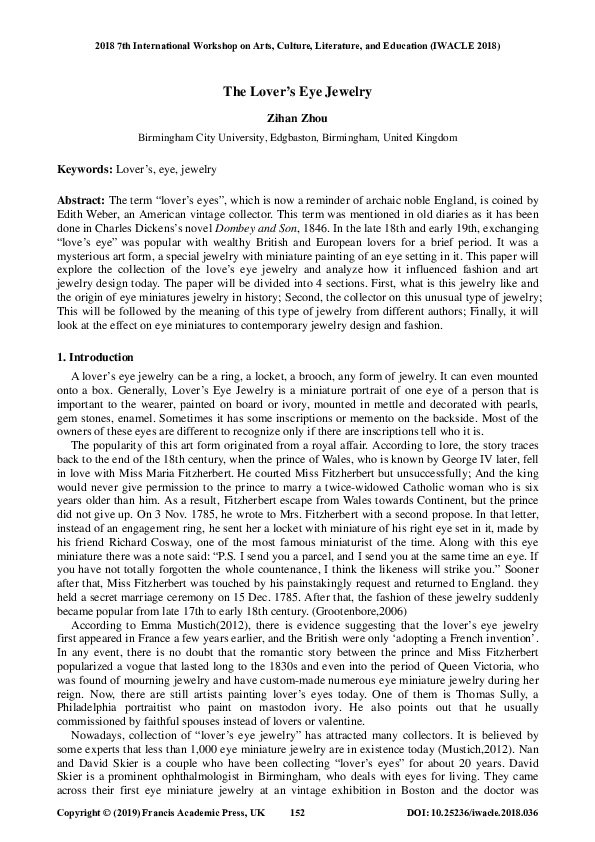 2018 7th International Workshop on Arts, Culture, Literature, and Education (IWACLE 2018)

The Lover's Eye Jewelry

Zihan Zhou

Birmingham City University, Edgbaston, Birmingham, United Kingdom

Keywords: Lover's, eye, jewelry

Abstract: The term "lover's eyes", which is now a reminder of archaic noble England, is coined by Edith Weber, an American vintage collector. This term was mentioned in old diaries as it has been done in Charles Dickens's novel Dombey and Son, 1846. In the late 18th and early 19th, exchanging "love's eye" was popular with wealthy British and European lovers for a brief period. It was a mysterious art form, a special jewelry with miniature painting of an eye setting in it. This paper will explore the collection of the love's eye jewelry and analyze how it influenced fashion and art jewelry design today. The paper will be divided into 4 sections. First, what is this jewelry like and the origin of eye miniatures jewelry in history; Second, the collector on this unusual type of jewelry; This will be followed by the meaning of this type of jewelry from different authors; Finally, it will look at the effect on eye miniatures to contemporary jewelry design and fashion.

1. Introduction

A lover's eye jewelry can be a ring, a locket, a brooch, any form of jewelry. It can even mounted onto a box. Generally, Lover's Eye Jewelry is a miniature portrait of one eye of a person that is important to the wearer, painted on board or ivory, mounted in mettle and decorated with pearls, gem stones, enamel. Sometimes it has some inscriptions or memento on the backside. Most of the owners of these eyes are different to recognize only if there are inscriptions tell who it is.

The popularity of this art form originated from a royal affair. According to lore, the story traces back to the end of the 18th century, when the prince of Wales, who is known by George IV later, fell in love with Miss Maria Fitzherbert. He courted Miss Fitzherbert but unsuccessfully; And the king would never give permission to the prince to marry a twice-widowed Catholic woman who is six years older than him. As a result, Fitzherbert escape from Wales towards Continent, but the prince did not give up. On 3 Nov. 1785, he wrote to Mrs. Fitzherbert with a second propose. In that letter, instead of an engagement ring, he sent her a locket with miniature of his right eye set in it, made by his friend Richard Cosway, one of the most famous miniaturist of the time. Along with this eye miniature there was a note said: "P.S. I send you a parcel, and I send you at the same time an eye. If you have not totally forgotten the whole countenance, I think the likeness will strike you." Sooner after that, Miss Fitzherbert was touched by his painstakingly request and returned to England. they held a secret marriage ceremony on 15 Dec. 1785. After that, the fashion of these jewelry suddenly became popular from late 17th to early 18th century. (Grootenbore,2006)

According to Emma Mustich(2012), there is evidence suggesting that the lover's eye jewelry first appeared in France a few years earlier, and the British were only 'adopting a French invention'. In any event, there is no doubt that the romantic story between the prince and Miss Fitzherbert popularized a vogue that lasted long to the 1830s and even into the period of Queen Victoria, who was found of mourning jewelry and have custom-made numerous eye miniature jewelry during her reign. Now, there are still artists painting lover's eyes today. One of them is Thomas Sully, a Philadelphia portraitist who paint on mastodon ivory. He also points out that he usually commissioned by faithful spouses instead of lovers or valentine.

Nowadays, collection of "lover's eye jewelry" has attracted many collectors. It is believed by some experts that less than 1,000 eye miniature jewelry are in existence today (Mustich,2012). Nan and David Skier is a couple who have been collecting "lover's eyes" for about 20 years. David Skier is a prominent ophthalmologist in Birmingham, who deals with eyes for living. They came across their first eye miniature jewelry at an vintage exhibition in Boston and the doctor was

Copyright © (2019) Francis Academic Press, UK 152 DOI: 10.25236/iwacle.2018.036